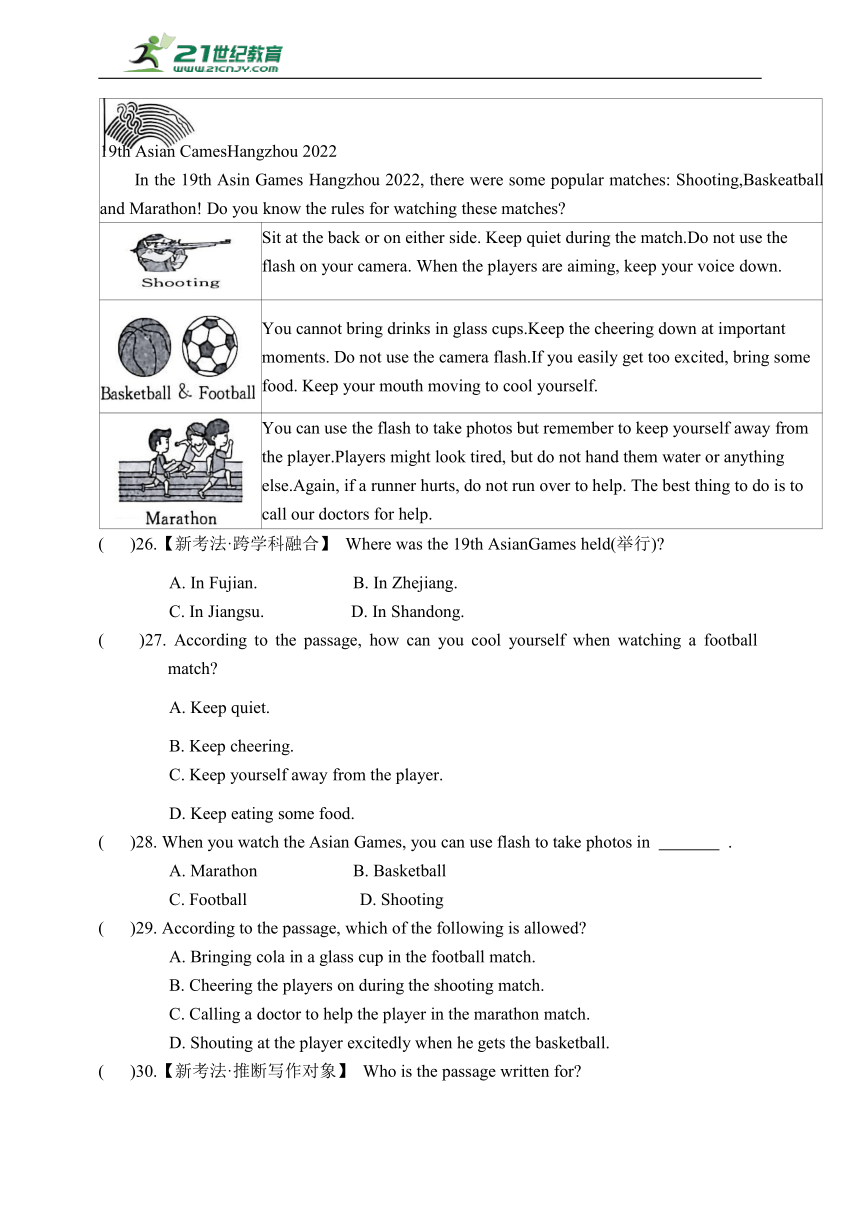 21世纪教育
www.21cnjy.com

19th Asian CamesHangzhou 2022

In the 19th Asin Games Hangzhou 2022, there were some popular matches: Shooting,Baskeatball and Marathon! Do you know the rules for watching these matches?

| Shooting | Sit at the back or on either side. Keep quiet during the match.Do not use the flash on your camera. When the players are aiming, keep your voice down. |
|---|---|
| Basketball & Football | You cannot bring drinks in glass cups.Keep the cheering down at important moments. Do not use the camera flash.If you easily get too excited, bring some food. Keep your mouth moving to cool yourself. |
| Marathon | You can use the flash to take photos but remember to keep yourself away from the player.Players might look tired, but do not hand them water or anything else.Again, if a runner hurts, do not run over to help. The best thing to do is to call our doctors for help. |

(　　)26.【新考法·跨学科融合】 Where was the 19th AsianGames held(举行)?

A. In Fujian.　　B. In Zhejiang.

C. In Jiangsu.　　D. In Shandong.

(　　)27. According to the passage, how can you cool yourself when watching a football match?

A. Keep quiet.

B. Keep cheering.

C. Keep yourself away from the player.

D. Keep eating some food.

(　　)28. When you watch the Asian Games, you can use flash to take photos in _______ .

A. Marathon　　B. Basketball

C. Football　　D. Shooting

(　　)29. According to the passage, which of the following is allowed?

A. Bringing cola in a glass cup in the football match.

B. Cheering the players on during the shooting match.

C. Calling a doctor to help the player in the marathon match.

D. Shouting at the player excitedly when he gets the basketball.

(　　)30.【新考法·推断写作对象】 Who is the passage written for?